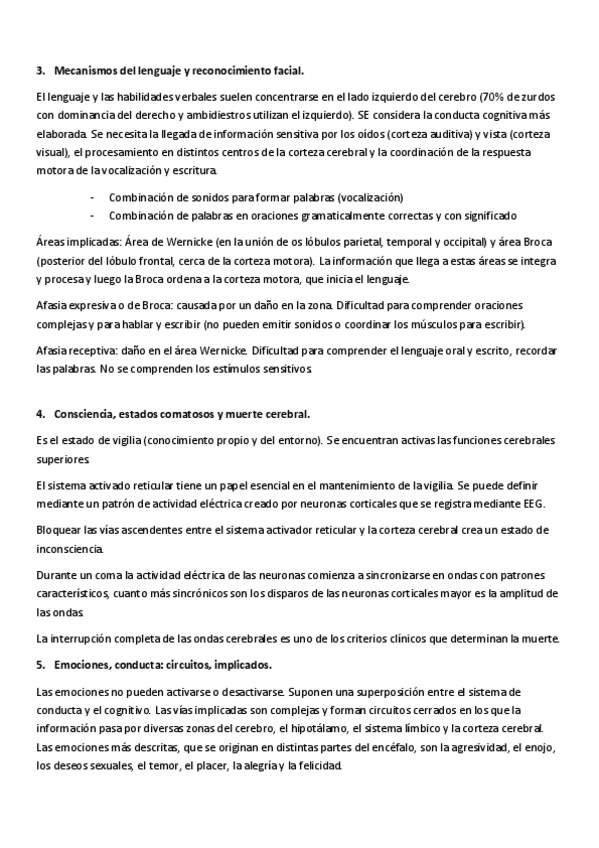 3. Mecanismos del lenguaje y reconocimiento facial.

El lenguaje y las habilidades verbales suelen concentrarse en el lado izquierdo del cerebro (70% de zurdos con dominancia del derecho y ambidiestros utilizan el izquierdo). SE considera la conducta cognitiva más elaborada. Se necesita la llegada de información sensitiva por los oídos (corteza auditiva) y vista (corteza visual), el procesamiento en distintos centros de la corteza cerebral y la coordinación de la respuesta motora de la vocalización y escritura.

- Combinación de sonidos para formar palabras (vocalización)
- Combinación de palabras en oraciones gramaticalmente correctas y con significado

Áreas implicadas: Área de Wernicke (en la unión de os lóbulos parietal, temporal y occipital) y área Broca (posterior del lóbulo frontal, cerca de la corteza motora). La información que llega a estas áreas se integra y procesa y luego la Broca ordena a la corteza motora, que inicia el lenguaje.

Afasia expresiva o de Broca: causada por un daño en la zona. Dificultad para comprender oraciones complejas y para hablar y escribir (no pueden emitir sonidos o coordinar los músculos para escribir).

Afasia receptiva: daño en el área Wernicke. Dificultad para comprender el lenguaje oral y escrito, recordar las palabras. No se comprenden los estímulos sensitivos.

4. Consciencia, estados comatosos y muerte cerebral.

Es el estado de vigilia (conocimiento propio y del entorno). Se encuentran activas las funciones cerebrales superiores.

El sistema activado reticular tiene un papel esencial en el mantenimiento de la vigilia. Se puede definir mediante un patrón de actividad eléctrica creado por neuronas corticales que se registra mediante EEG.

Bloquear las vías ascendentes entre el sistema activador reticular y la corteza cerebral crea un estado de inconsciencia.

Durante un coma la actividad eléctrica de las neuronas comienza a sincronizarse en ondas con patrones característicos, cuanto más sincrónicos son los disparos de las neuronas corticales mayor es la amplitud de las ondas.

La interrupción completa de las ondas cerebrales es uno de los criterios clínicos que determinan la muerte.

5. Emociones, conducta: circuitos, implicados.

Las emociones no pueden activarse o desactivarse. Suponen una superposición entre el sistema de conducta y el cognitivo. Las vías implicadas son complejas y forman circuitos cerrados en los que la información pasa por diversas zonas del cerebro, el hipotálamo, el sistema límbico y la corteza cerebral. Las emociones más descritas, que se originan en distintas partes del encéfalo, son la agresividad, el enojo, los deseos sexuales, el temor, el placer, la alegría y la felicidad.